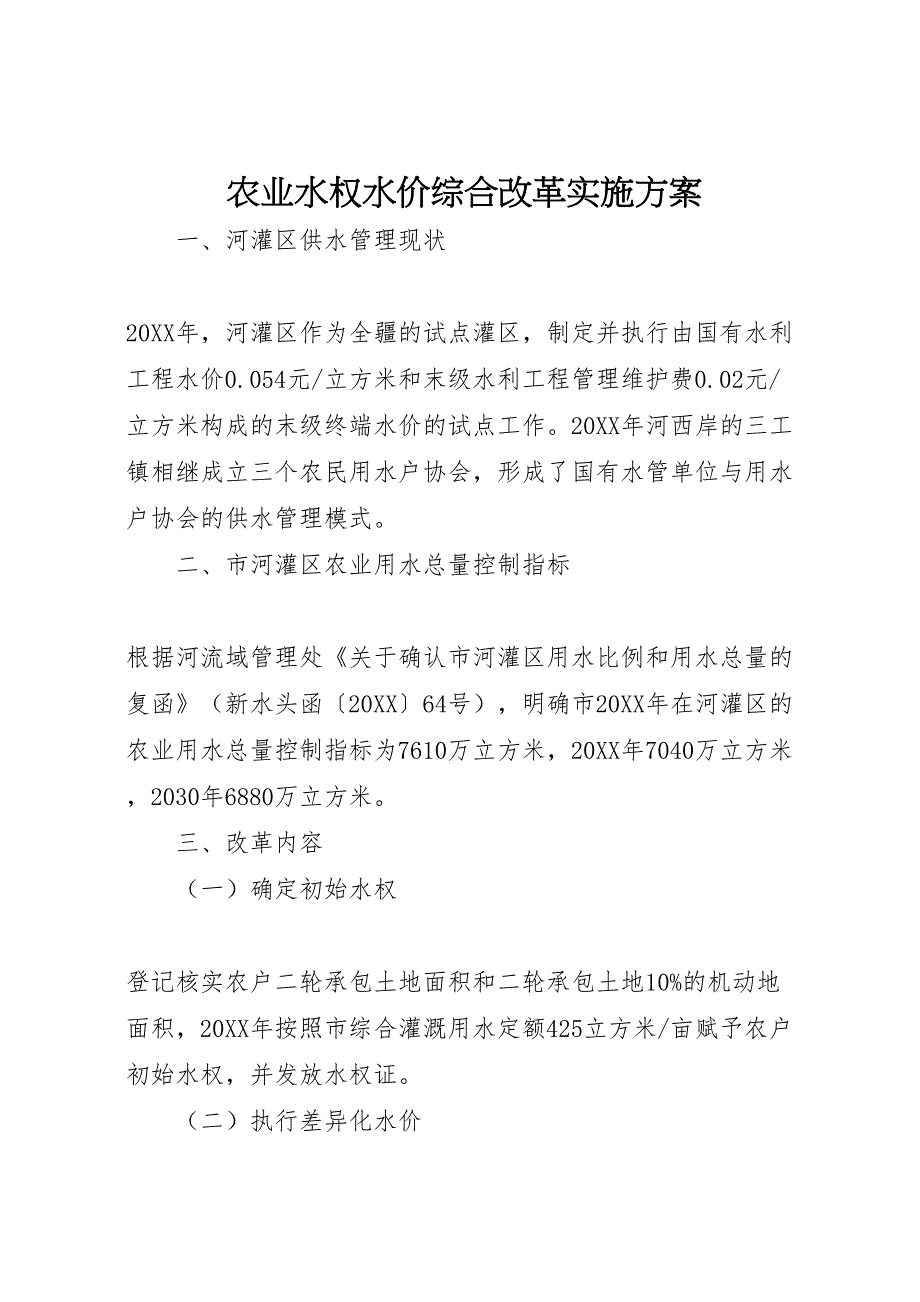 农业水权水价综合改革实施方案

一、河灌区供水管理现状

20XX年，河灌区作为全疆的试点灌区，制定并执行由国有水利工程水价0.054元/立方米和末级水利工程管理维护费0.02元/立方米构成的末级终端水价的试点工作。20XX年河西岸的三工镇相继成立三个农民用水户协会，形成了国有水管单位与用水户协会的供水管理模式。

二、市河灌区农业用水总量控制指标

根据河流域管理处《关于确认市河灌区用水比例和用水总量的复函》（新水头函〔20XX〕64号），明确市20XX年在河灌区的农业用水总量控制指标为7610万立方米，20XX年7040万立方米，2030年6880万立方米。

三、改革内容

（一）确定初始水权

登记核实农户二轮承包土地面积和二轮承包土地10%的机动地面积，20XX年按照市综合灌溉用水定额425立方米/亩赋予农户初始水权，并发放水权证。

（二）执行差异化水价